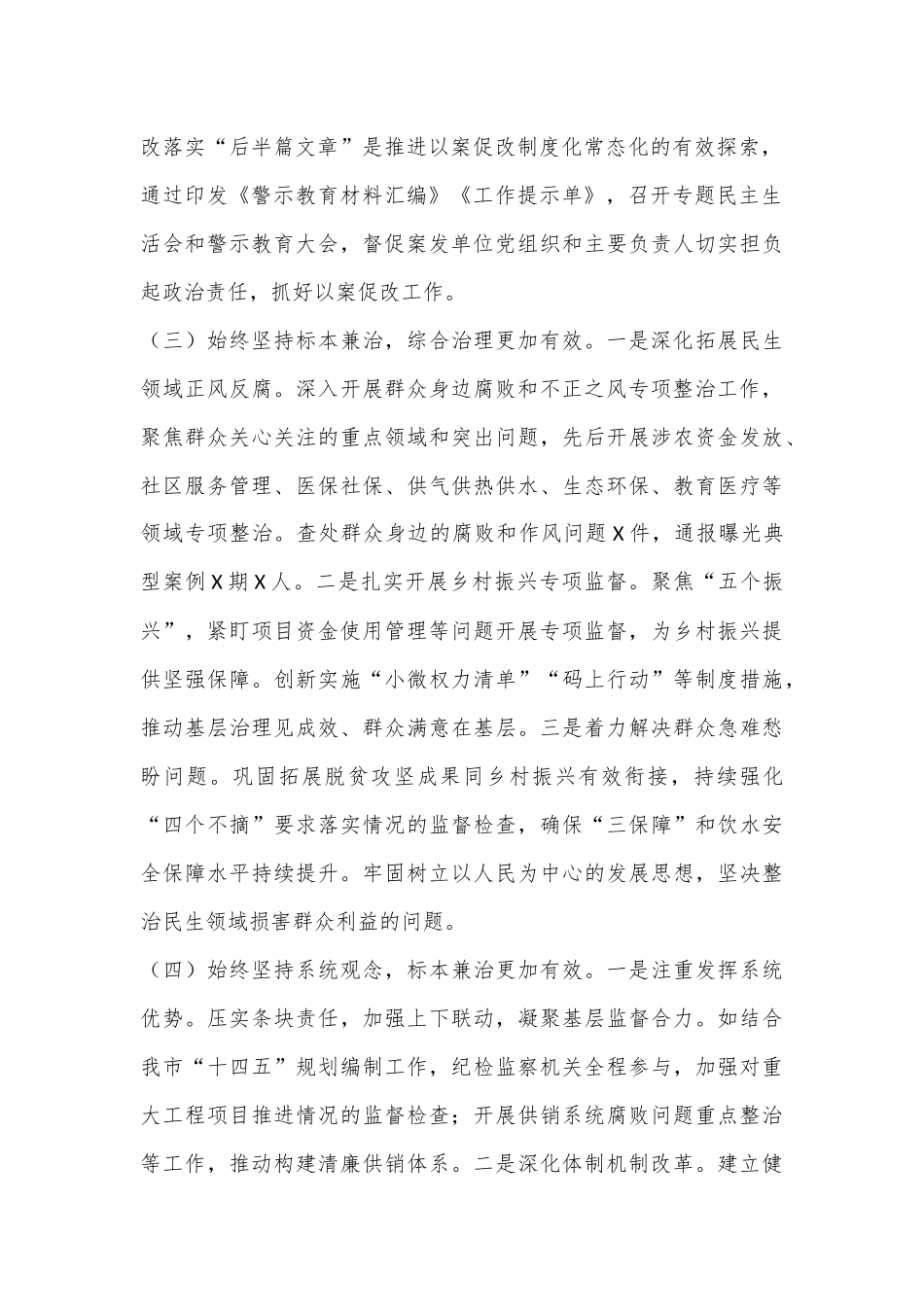 改落实“后半篇文章”是推进以案促改制度化常态化的有效探索，通过印发《警示教育材料汇编》《工作提示单》，召开专题民主生活会和警示教育大会，督促案发单位党组织和主要负责人切实担负起政治责任，抓好以案促改工作。

（三）始终坚持标本兼治，综合治理更加有效。一是深化拓展民生领域正风反腐。深入开展群众身边腐败和不正之风专项整治工作，聚焦群众关心关注的重点领域和突出问题，先后开展涉农资金发放、社区服务管理、医保社保、供气供热供水、生态环保、教育医疗等领域专项整治。查处群众身边的腐败和作风问题X件，通报曝光典型案例X期X人。二是扎实开展乡村振兴专项监督。聚焦“五个振兴”，紧盯项目资金使用管理等问题开展专项监督，为乡村振兴提供坚强保障。创新实施“小微权力清单”“码上行动”等制度措施，推动基层治理见成效、群众满意在基层。三是着力解决群众急难愁盼问题。巩固拓展脱贫攻坚成果同乡村振兴有效衔接，持续强化“四个不摘”要求落实情况的监督检查，确保“三保障”和饮水安全保障水平持续提升。牢固树立以人民为中心的发展思想，坚决整治民生领域损害群众利益的问题。

（四）始终坚持系统观念，标本兼治更加有效。一是注重发挥系统优势。压实条块责任，加强上下联动，凝聚基层监督合力。如结合我市“十四五”规划编制工作，纪检监察机关全程参与，加强对重大工程项目推进情况的监督检查；开展供销系统腐败问题重点整治等工作，推动构建清廉供销体系。二是深化体制机制改革。建立健